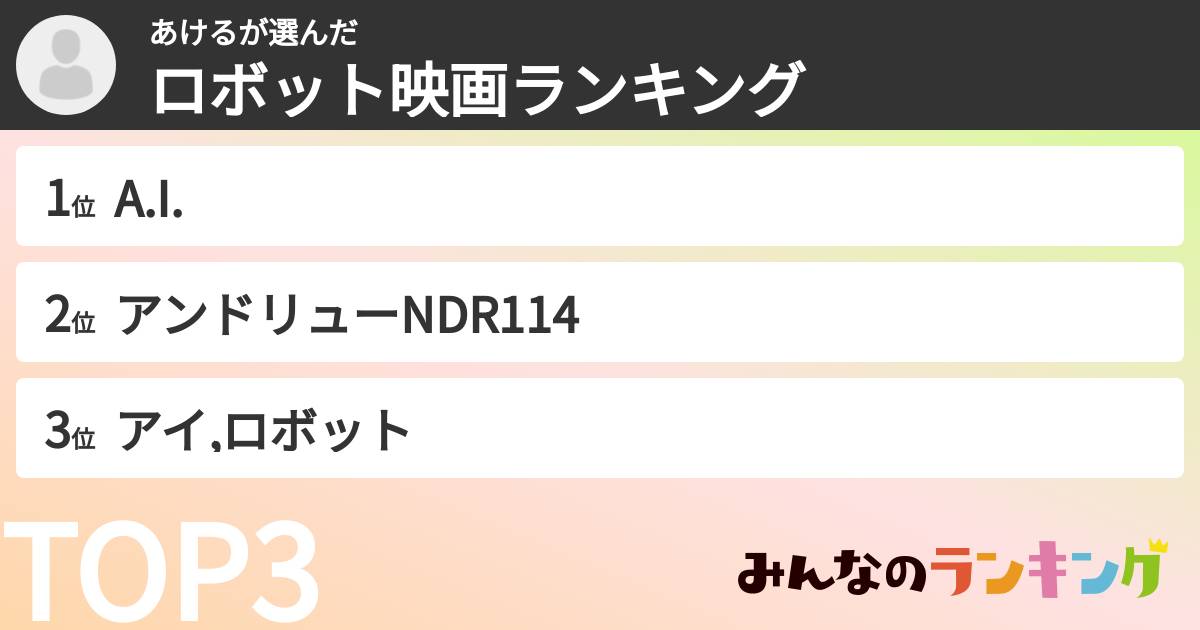 あけるが選んだ
ロボット映画ランキング

1位 A.I.

2位 アンドリューNDR114

3位 アイ,ロボット

TOP3

みんなのランキング